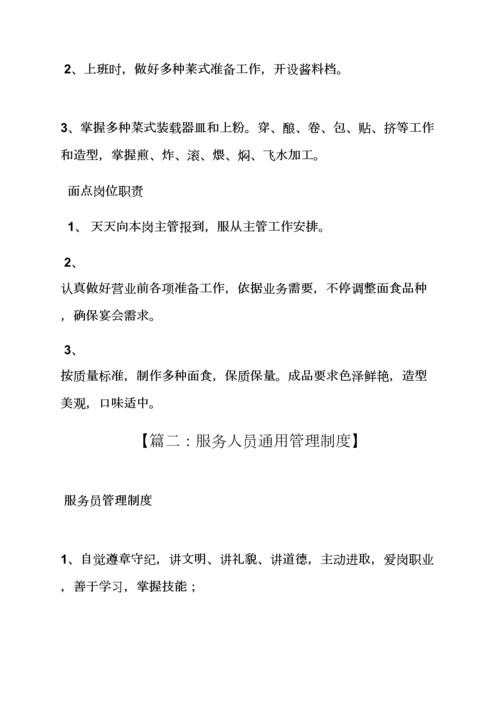 2、上班时，做好多种菜式准备工作，开设酱料档。

3、掌握多种菜式装载器皿和上粉。穿、酿、卷、包、贴、挤等工作和造型，掌握煎、炸、滚、煨、焖、飞水加工。

面点岗位职责

1、 天天向本岗主管报到，服从主管工作安排。

2、

认真做好营业前各项准备工作，依据业务需要，不停调整面食品种，确保宴会需求。

3、

按质量标准，制作多种面食，保质保量。成品要求色泽鲜艳，造型美观，口味适中。

【篇二：服务人员通用管理制度】

服务员管理制度

1、自觉遵章守纪，讲文明、讲礼貌、讲道德，主动进取，爱岗职业，善于学习，掌握技能；